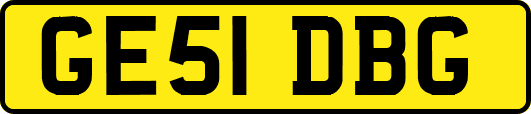 GE51 DBG